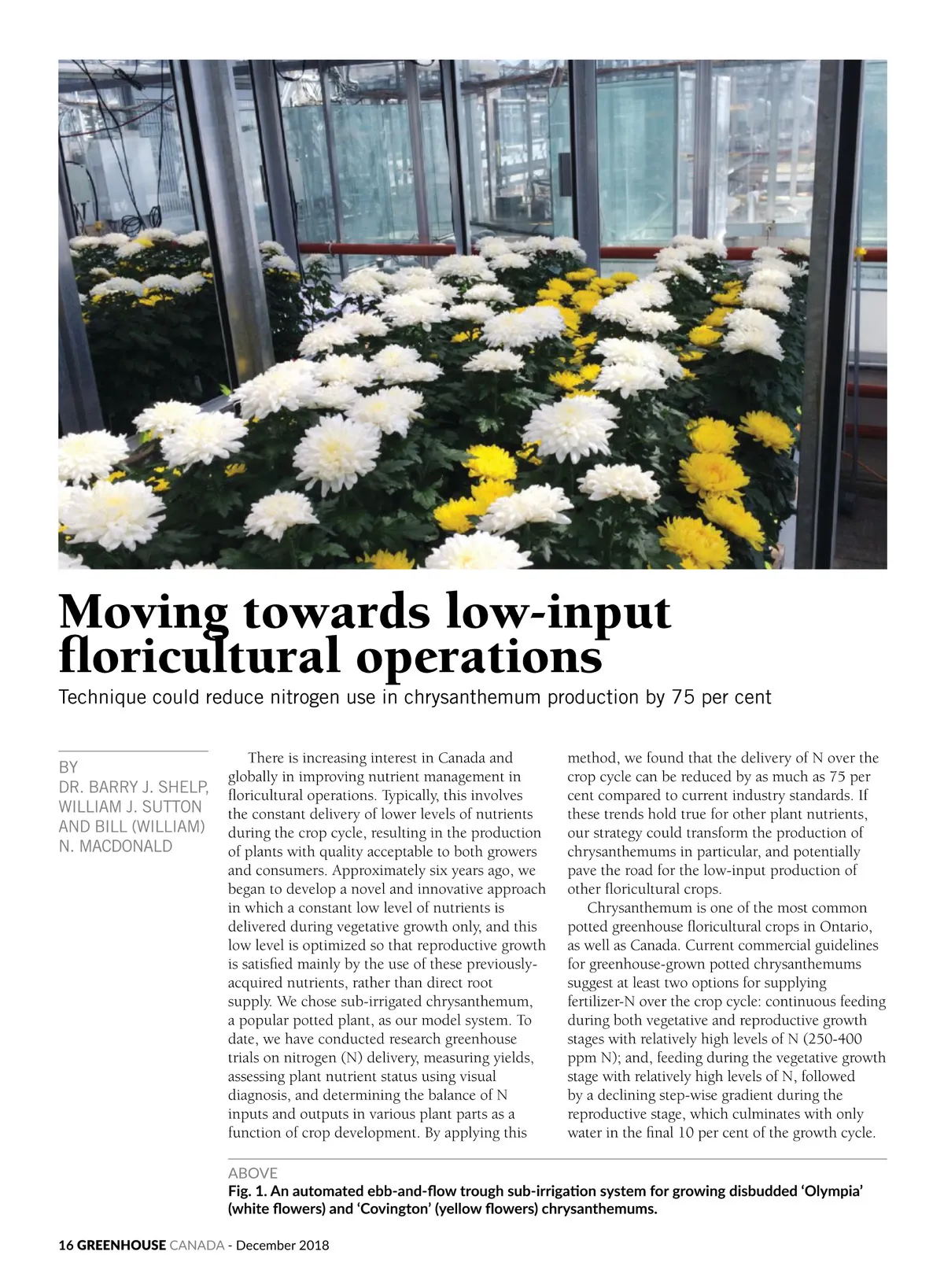 Moving towards low-input floricultural operations

Technique could reduce nitrogen use in chrysanthemum production by 75 per cent

BY
DR. BARRY J. SHELP, WILLIAM J. SUTTON AND BILL (WILLIAM) N. MACDONALD

There is increasing interest in Canada and globally in improving nutrient management in floricultural operations. Typically, this involves the constant delivery of lower levels of nutrients during the crop cycle, resulting in the production of plants with quality acceptable to both growers and consumers. Approximately six years ago, we began to develop a novel and innovative approach in which a constant low level of nutrients is delivered during vegetative growth only, and this low level is optimized so that reproductive growth is satisfied mainly by the use of these previously-acquired nutrients, rather than direct root supply. We chose sub-irrigated chrysanthemum, a popular potted plant, as our model system. To date, we have conducted research greenhouse trials on nitrogen (N) delivery, measuring yields, assessing plant nutrient status using visual diagnosis, and determining the balance of N inputs and outputs in various plant parts as a function of crop development. By applying this method, we found that the delivery of N over the crop cycle can be reduced by as much as 75 per cent compared to current industry standards. If these trends hold true for other plant nutrients, our strategy could transform the production of chrysanthemums in particular, and potentially pave the road for the low-input production of other floricultural crops.

Chrysanthemum is one of the most common potted greenhouse floricultural crops in Ontario, as well as Canada. Current commercial guidelines for greenhouse-grown potted chrysanthemums suggest at least two options for supplying fertilizer-N over the crop cycle: continuous feeding during both vegetative and reproductive growth stages with relatively high levels of N (250-400 ppm N); and, feeding during the vegetative growth stage with relatively high levels of N, followed by a declining step-wise gradient during the reproductive stage, which culminates with only water in the final 10 per cent of the growth cycle.

ABOVE
Fig. 1. An automated ebb-and-flow trough sub-irrigation system for growing disbudded ‘Olympia’ (white flowers) and ‘Covington’ (yellow flowers) chrysanthemums.

16 GREENHOUSE CANADA - December 2018